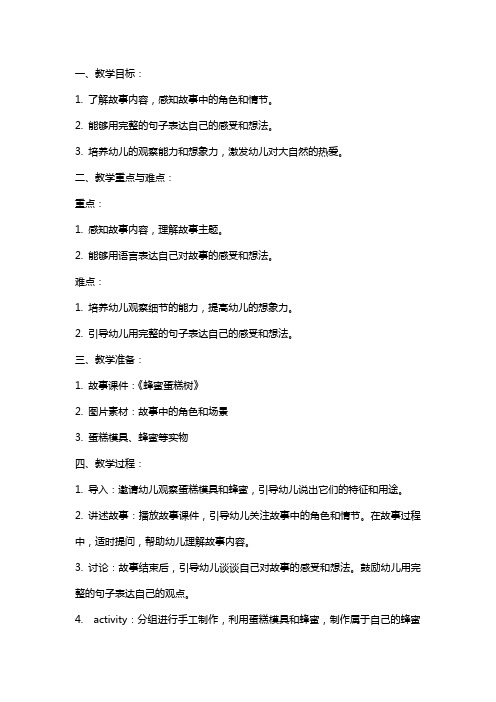 一、教学目标：

1. 了解故事内容，感知故事中的角色和情节。

2. 能够用完整的句子表达自己的感受和想法。

3. 培养幼儿的观察能力和想象力，激发幼儿对大自然的热爱。

二、教学重点与难点：

重点：

1. 感知故事内容，理解故事主题。

2. 能够用语言表达自己对故事的感受和想法。

难点：

1. 培养幼儿观察细节的能力，提高幼儿的想象力。

2. 引导幼儿用完整的句子表达自己的感受和想法。

三、教学准备：

1. 故事课件：《蜂蜜蛋糕树》

2. 图片素材：故事中的角色和场景

3. 蛋糕模具、蜂蜜等实物

四、教学过程：

1. 导入：邀请幼儿观察蛋糕模具和蜂蜜，引导幼儿说出它们的特征和用途。

2. 讲述故事：播放故事课件，引导幼儿关注故事中的角色和情节。在故事过程中，适时提问，帮助幼儿理解故事内容。

3. 讨论：故事结束后，引导幼儿谈谈自己对故事的感受和想法。鼓励幼儿用完整的句子表达自己的观点。

4. activity：分组进行手工制作，利用蛋糕模具和蜂蜜，制作属于自己的蜂蜜